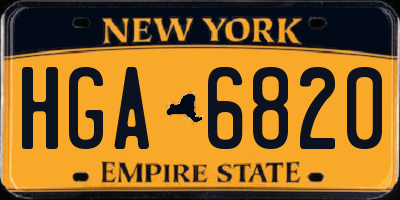 NEW YORK

HGA 6820

EMPIRE STATE